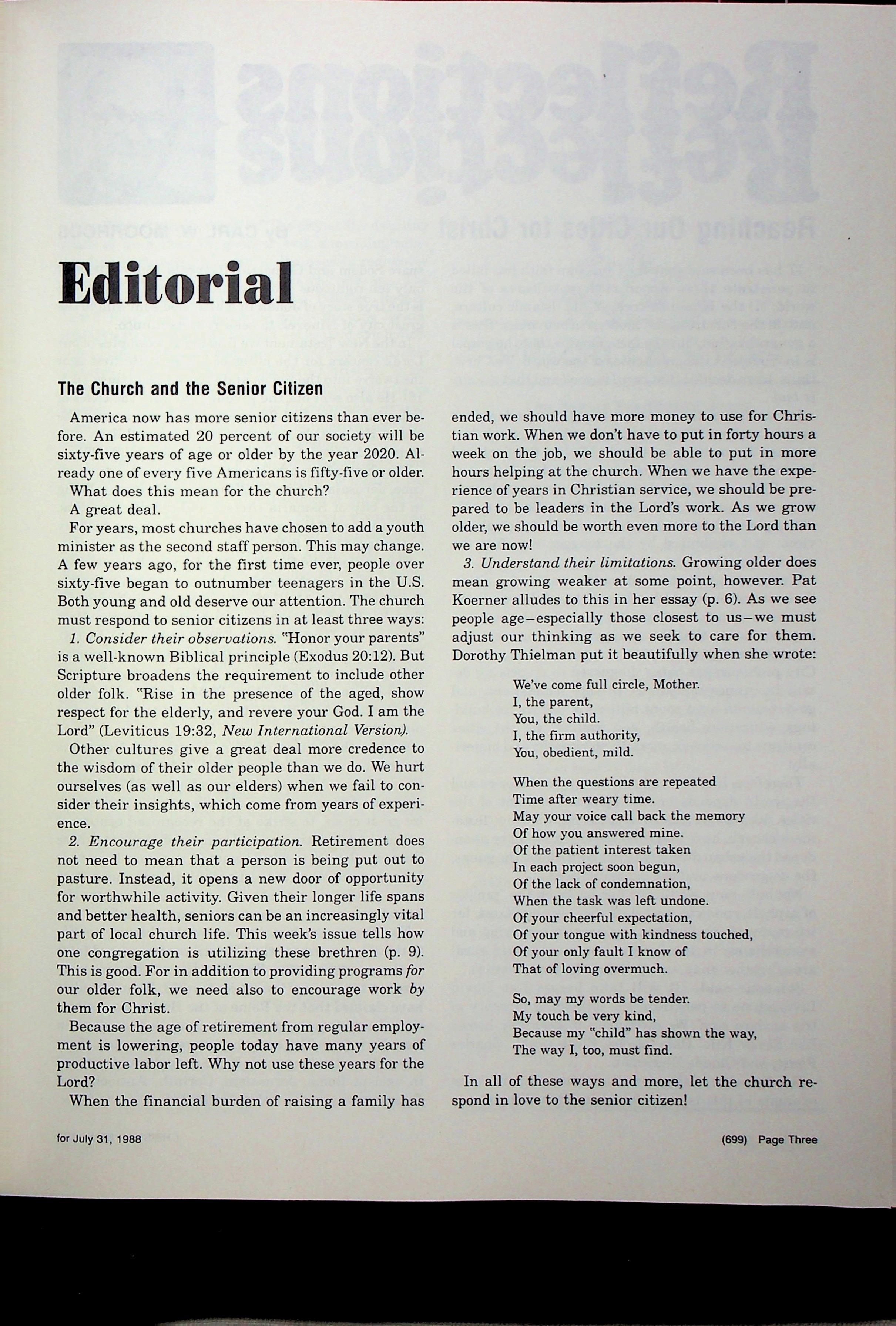 Editorial

The Church and the Senior Citizen

America now has more senior citizens than ever before. An estimated 20 percent of our society will be sixty-five years of age or older by the year 2020. Already one of every five Americans is fifty-five or older.

What does this mean for the church?

A great deal.

For years, most churches have chosen to add a youth minister as the second staff person. This may change. A few years ago, for the first time ever, people over sixty-five began to outnumber teenagers in the U.S. Both young and old deserve our attention. The church must respond to senior citizens in at least three ways:

1. Consider their observations. "Honor your parents" is a well-known Biblical principle (Exodus 20:12). But Scripture broadens the requirement to include other older folk. "Rise in the presence of the aged, show respect for the elderly, and revere your God. I am the Lord" (Leviticus 19:32, New International Version).

Other cultures give a great deal more credence to the wisdom of their older people than we do. We hurt ourselves (as well as our elders) when we fail to consider their insights, which come from years of experience.

2. Encourage their participation. Retirement does not need to mean that a person is being put out to pasture. Instead, it opens a new door of opportunity for worthwhile activity. Given their longer life spans and better health, seniors can be an increasingly vital part of local church life. This week's issue tells how one congregation is utilizing these brethren (p. 9). This is good. For in addition to providing programs for our older folk, we need also to encourage work by them for Christ.

Because the age of retirement from regular employment is lowering, people today have many years of productive labor left. Why not use these years for the Lord?

When the financial burden of raising a family has ended, we should have more money to use for Christian work. When we don't have to put in forty hours a week on the job, we should be able to put in more hours helping at the church. When we have the experience of years in Christian service, we should be prepared to be leaders in the Lord's work. As we grow older, we should be worth even more to the Lord than we are now!

3. Understand their limitations. Growing older does mean growing weaker at some point, however. Pat Koerner alludes to this in her essay (p. 6). As we see people age—especially those closest to us—we must adjust our thinking as we seek to care for them. Dorothy Thielman put it beautifully when she wrote:

We've come full circle, Mother.
I, the parent,
You, the child.
I, the firm authority,
You, obedient, mild.

When the questions are repeated
Time after weary time.
May your voice call back the memory
Of how you answered mine.
Of the patient interest taken
In each project soon begun,
Of the lack of condemnation,
When the task was left undone.
Of your cheerful expectation,
Of your tongue with kindness touched,
Of your only fault I know of
That of loving overmuch.

So, may my words be tender.
My touch be very kind,
Because my "child" has shown the way,
The way I, too, must find.

In all of these ways and more, let the church respond in love to the senior citizen!

for July 31, 1988

(699) Page Three